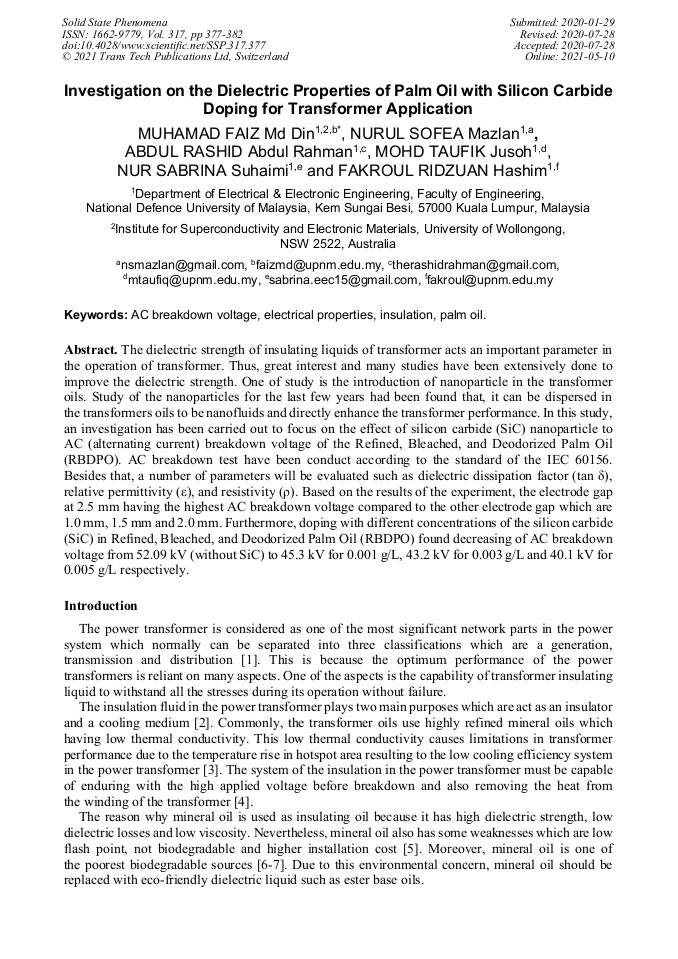 Solid State Phenomena
ISSN: 1662-9779, Vol. 317, pp 377-382
doi:10.4028/www.scientific.net/SSP.317.377
© 2021 Trans Tech Publications Ltd, Switzerland

Submitted: 2020-01-29
Revised: 2020-07-28
Accepted: 2020-07-28
Online: 2021-05-10

Investigation on the Dielectric Properties of Palm Oil with Silicon Carbide Doping for Transformer Application

MUHAMAD FAIZ Md Din$^{1,2,b*}$, NURUL SOFEA Mazlan$^{1,a}$, ABDUL RASHID Abdul Rahman$^{1,c}$, MOHD TAUFIK Jusoh$^{1,d}$, NUR SABRINA Suhaimi$^{1,e}$ and FAKROUL RIDZUAN Hashim$^{1,f}$

$^1$Department of Electrical & Electronic Engineering, Faculty of Engineering, National Defence University of Malaysia, Kem Sungai Besi, 57000 Kuala Lumpur, Malaysia

$^2$Institute for Superconductivity and Electronic Materials, University of Wollongong, NSW 2522, Australia

$^a$nsmazlan@gmail.com, $^b$faizmd@upnm.edu.my, $^c$therashidrahman@gmail.com, $^d$mtaufiq@upnm.edu.my, $^e$sabrina.eec15@gmail.com, $^f$fakroul@upnm.edu.my

Keywords: AC breakdown voltage, electrical properties, insulation, palm oil.

Abstract. The dielectric strength of insulating liquids of transformer acts an important parameter in the operation of transformer. Thus, great interest and many studies have been extensively done to improve the dielectric strength. One of study is the introduction of nanoparticle in the transformer oils. Study of the nanoparticles for the last few years had been found that, it can be dispersed in the transformers oils to be nanofluids and directly enhance the transformer performance. In this study, an investigation has been carried out to focus on the effect of silicon carbide (SiC) nanoparticle to AC (alternating current) breakdown voltage of the Refined, Bleached, and Deodorized Palm Oil (RBDPO). AC breakdown test have been conduct according to the standard of the IEC 60156. Besides that, a number of parameters will be evaluated such as dielectric dissipation factor (tan δ), relative permittivity (ε), and resistivity (ρ). Based on the results of the experiment, the electrode gap at 2.5 mm having the highest AC breakdown voltage compared to the other electrode gap which are 1.0 mm, 1.5 mm and 2.0 mm. Furthermore, doping with different concentrations of the silicon carbide (SiC) in Refined, Bleached, and Deodorized Palm Oil (RBDPO) found decreasing of AC breakdown voltage from 52.09 kV (without SiC) to 45.3 kV for 0.001 g/L, 43.2 kV for 0.003 g/L and 40.1 kV for 0.005 g/L respectively.

Introduction

The power transformer is considered as one of the most significant network parts in the power system which normally can be separated into three classifications which are a generation, transmission and distribution [1]. This is because the optimum performance of the power transformers is reliant on many aspects. One of the aspects is the capability of transformer insulating liquid to withstand all the stresses during its operation without failure.

The insulation fluid in the power transformer plays two main purposes which are act as an insulator and a cooling medium [2]. Commonly, the transformer oils use highly refined mineral oils which having low thermal conductivity. This low thermal conductivity causes limitations in transformer performance due to the temperature rise in hotspot area resulting to the low cooling efficiency system in the power transformer [3]. The system of the insulation in the power transformer must be capable of enduring with the high applied voltage before breakdown and also removing the heat from the winding of the transformer [4].

The reason why mineral oil is used as insulating oil because it has high dielectric strength, low dielectric losses and low viscosity. Nevertheless, mineral oil also has some weaknesses which are low flash point, not biodegradable and higher installation cost [5]. Moreover, mineral oil is one of the poorest biodegradable sources [6-7]. Due to this environmental concern, mineral oil should be replaced with eco-friendly dielectric liquid such as ester base oils.